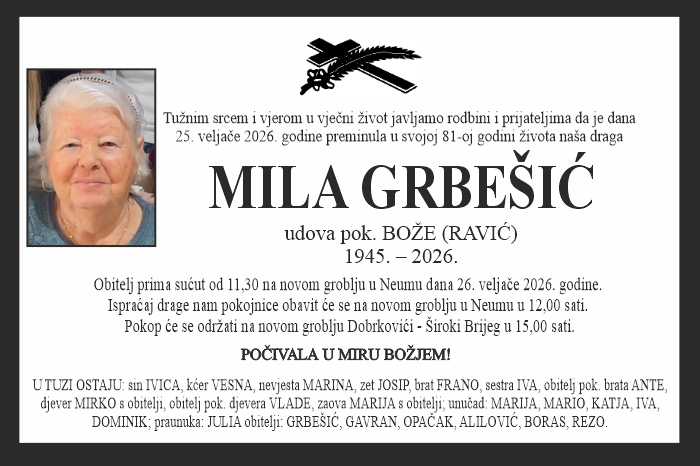 Tužnim srcem i vjerom u vječni život javljamo rodbini i prijateljima da je dana 25. veljače 2026. godine preminula u svojoj 81-oj godini života naša draga

MILA GRBEŠIĆ

udova pok. BOŽE (RAVIĆ)
1945. – 2026.

Obitelj prima sućut od 11,30 na novom groblju u Neumu dana 26. veljače 2026. godine.
Ispraćaj drage nam pokojnice obavit će se na novom groblju u Neumu u 12,00 sati.
Pokop će se održati na novom groblju Dobrkovići - Široki Brijeg u 15,00 sati.

POČIVALA U MIRU BOŽJEM!

U TUZI OSTAJU: sin IVICA, kćer VESNA, nevjesta MARINA, zet JOSIP, brat FRANO, sestra IVA, obitelj pok. brata ANTE, djever MIRKO s obitelji, obitelj pok. djevera VLADE, zaova MARIJA s obitelji; unučad: MARIJA, MARIO, KATJA, IVA, DOMINIK; praunuka: JULIA obitelji: GRBEŠIĆ, GAVRAN, OPAČAK, ALILOVIĆ, BORAS, REZO.